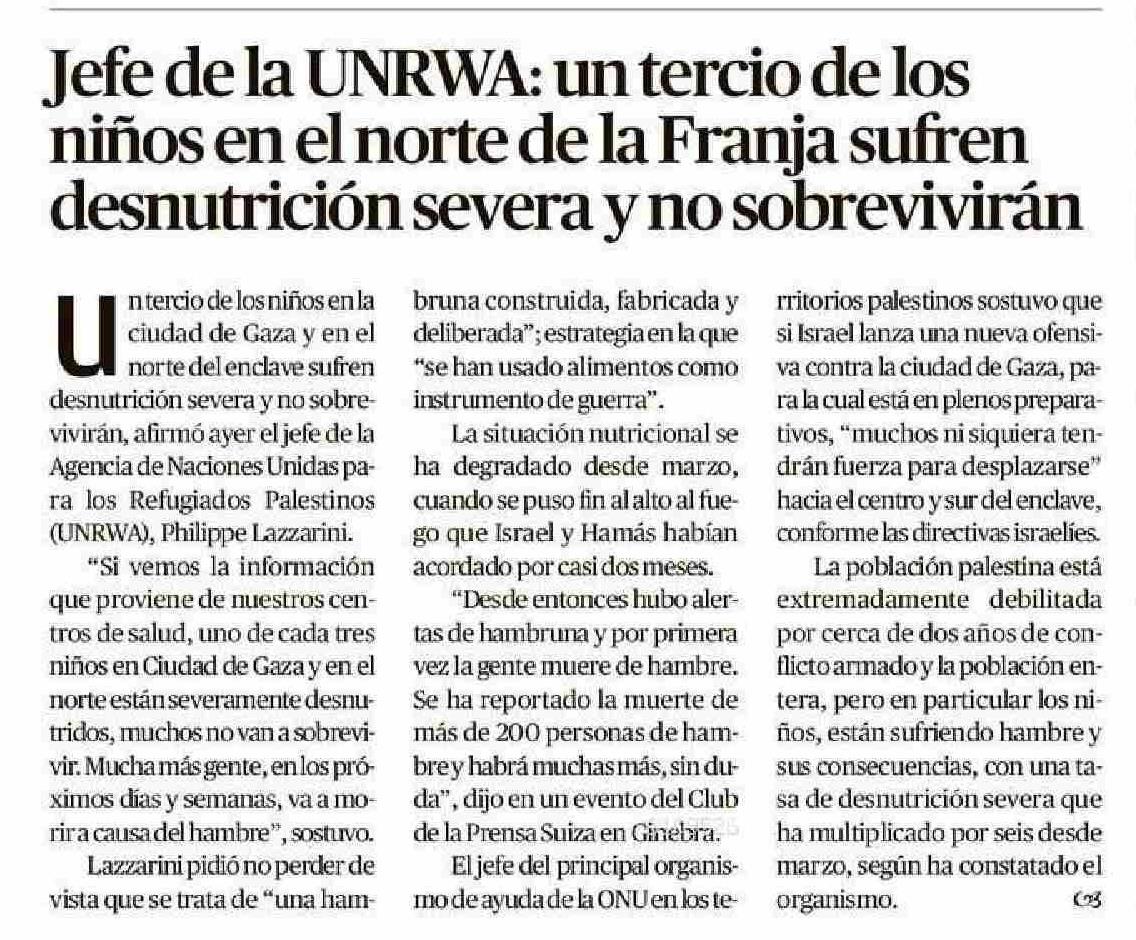 Jefe de la UNRWA: un tercio de los niños en el norte de la Franja sufren desnutrición severa y no sobrevivirán

Un tercio de los niños en la ciudad de Gaza y en el norte del enclave sufren desnutrición severa y no sobrevivirán, afirmó ayer el jefe de la Agencia de Naciones Unidas para los Refugiados Palestinos (UNRWA), Philippe Lazzarini.

"Si vemos la información que proviene de nuestros centros de salud, uno de cada tres niños en Ciudad de Gaza y en el norte están severamente desnutridos, muchos no van a sobrevivir. Mucha más gente, en los próximos días y semanas, va a morir a causa del hambre", sostuvo.

Lazzarini pidió no perder de vista que se trata de "una hambruna construida, fabricada y deliberada"; estrategia en la que "se han usado alimentos como instrumento de guerra".

La situación nutricional se ha degradado desde marzo, cuando se puso fin al alto al fuego que Israel y Hamás habían acordado por casi dos meses.

"Desde entonces hubo alertas de hambruna y por primera vez la gente muere de hambre. Se ha reportado la muerte de más de 200 personas de hambre y habrá muchas más, sin duda", dijo en un evento del Club de la Prensa Suiza en Ginebra.

El jefe del principal organismo de ayuda de la ONU en los territorios palestinos sostuvo que si Israel lanza una nueva ofensiva contra la ciudad de Gaza, para la cual está en plenos preparativos, "muchos ni siquiera tendrán fuerza para desplazarse" hacia el centro y sur del enclave, conforme las directivas israelíes.

La población palestina está extremadamente debilitada por cerca de dos años de conflicto armado y la población entera, pero en particular los niños, están sufriendo hambre y sus consecuencias, con una tasa de desnutrición severa que ha multiplicado por seis desde marzo, según ha constatado el organismo.